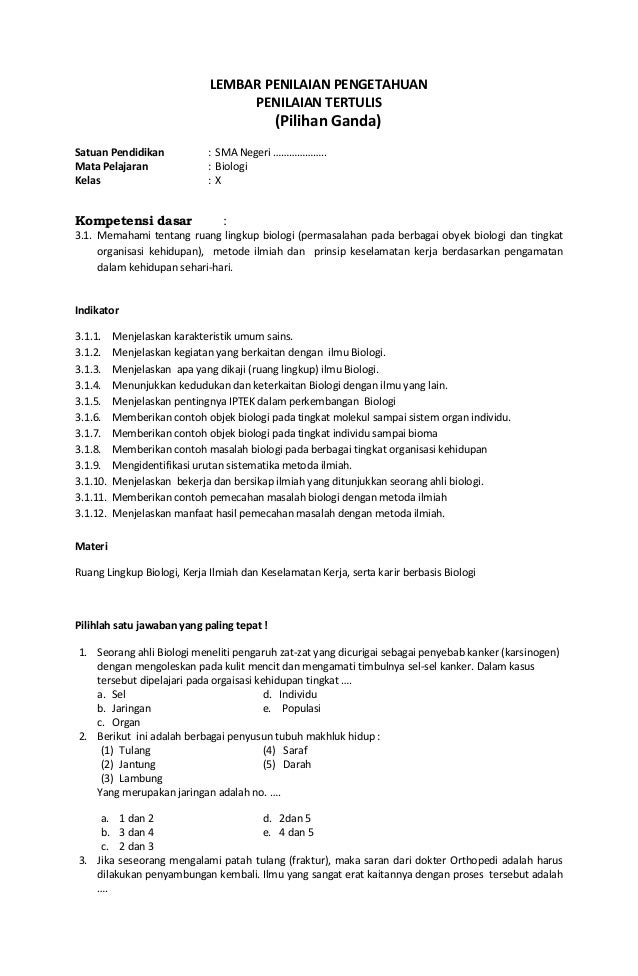 LEMBAR PENILAIAN PENGETAHUAN
PENILAIAN TERTULIS
(Pilihan Ganda)

Satuan Pendidikan : SMA Negeri ...................
Mata Pelajaran : Biologi
Kelas : X

Kompetensi dasar :
3.1. Memahami tentang ruang lingkup biologi (permasalahan pada berbagai obyek biologi dan tingkat organisasi kehidupan), metode ilmiah dan prinsip keselamatan kerja berdasarkan pengamatan dalam kehidupan sehari-hari.

Indikator

3.1.1. Menjelaskan karakteristik umum sains.
3.1.2. Menjelaskan kegiatan yang berkaitan dengan ilmu Biologi.
3.1.3. Menjelaskan apa yang dikaji (ruang lingkup) ilmu Biologi.
3.1.4. Menunjukkan kedudukan dan keterkaitan Biologi dengan ilmu yang lain.
3.1.5. Menjelaskan pentingnya IPTEK dalam perkembangan Biologi
3.1.6. Memberikan contoh objek biologi pada tingkat molekul sampai sistem organ individu.
3.1.7. Memberikan contoh objek biologi pada tingkat individu sampai bioma
3.1.8. Memberikan contoh masalah biologi pada berbagai tingkat organisasi kehidupan
3.1.9. Mengidentifikasi urutan sistematika metoda ilmiah.
3.1.10. Menjelaskan bekerja dan bersikap ilmiah yang ditunjukkan seorang ahli biologi.
3.1.11. Memberikan contoh pemecahan masalah biologi dengan metoda ilmiah
3.1.12. Menjelaskan manfaat hasil pemecahan masalah dengan metoda ilmiah.

Materi

Ruang Lingkup Biologi, Kerja Ilmiah dan Keselamatan Kerja, serta karir berbasis Biologi

Pilihlah satu jawaban yang paling tepat !

1. Seorang ahli Biologi meneliti pengaruh zat-zat yang dicurigai sebagai penyebab kanker (karsinogen) dengan mengoleskan pada kulit mencit dan mengamati timbulnya sel-sel kanker. Dalam kasus tersebut dipelajari pada orgaisasi kehidupan tingkat ....
a. Sel
b. Jaringan
c. Organ
d. Individu
e. Populasi
2. Berikut ini adalah berbagai penyusun tubuh makhluk hidup :
(1) Tulang
(2) Jantung
(3) Lambung
(4) Saraf
(5) Darah
Yang merupakan jaringan adalah no. ....

a. 1 dan 2
b. 3 dan 4
c. 2 dan 3
d. 2dan 5
e. 4 dan 5
3. Jika seseorang mengalami patah tulang (fraktur), maka saran dari dokter Orthopedi adalah harus dilakukan penyambungan kembali. Ilmu yang sangat erat kaitannya dengan proses tersebut adalah ....